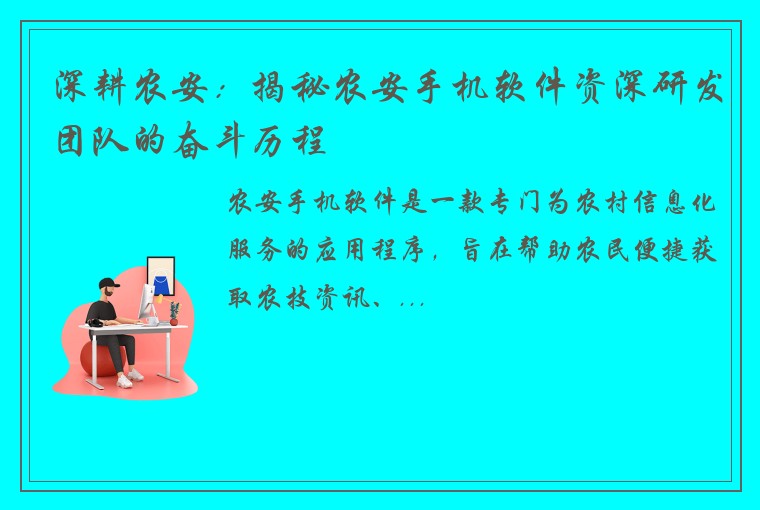 深耕农安：揭秘农安手机软件资深研发团队的奋斗历程

农安手机软件是一款专门为农村信息化服务的应用程序，旨在帮助农民便捷获取农技资讯、...